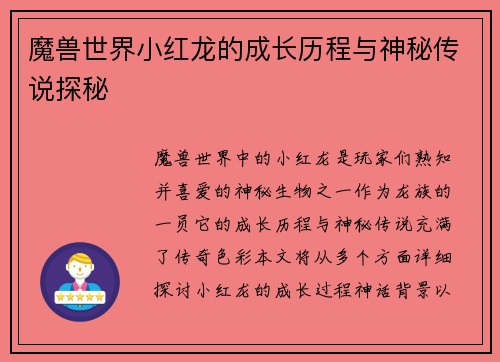 魔兽世界小红龙的成长历程与神秘传说探秘

魔兽世界中的小红龙是玩家们熟知并喜爱的神秘生物之一作为龙族的一员它的成长历程与神秘传说充满了传奇色彩本文将从多个方面详细探讨小红龙的成长过程神话背景以